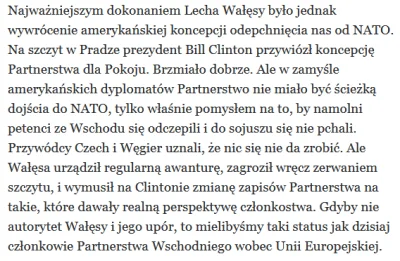 Najważniejszym dokonaniem Lecha Wałęsy było jednak wywrócenie amerykańskiej koncepcji odepchnięcia nas od NATO. Na szczyt w Pradze prezydent Bill Clinton przywiózł koncepcję Partnerstwa dla Pokoju. Brzmiało dobrze. Ale w zamyśle amerykańskich dyplomatów Partnerstwo nie miało być ścieżką dojścia do NATO, tylko właśnie pomysłem na to, by namolni petenci ze Wschodu się odczepili i do sojuszu się nie pchali. Przywódcy Czech i Węgier uznali, że nic się nie da zrobić. Ale Wałęsa urządził regularną awanturę, zagroził wręcz zerwaniem szczytu, i wymusił na Clintonie zmianę zapisów Partnerstwa na takie, które dawały realną perspektywę członkostwa. Gdyby nie autorytet Wałęsy i jego upór, to mielibyśmy taki status jak dzisiaj członkowie Partnerstwa Wschodniego wobec Unii Europejskiej.